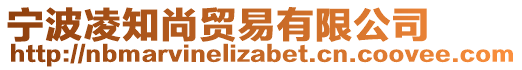 宁波凌知尚贸易有限公司
http://nbmarvinelizabet.cn.coovee.com